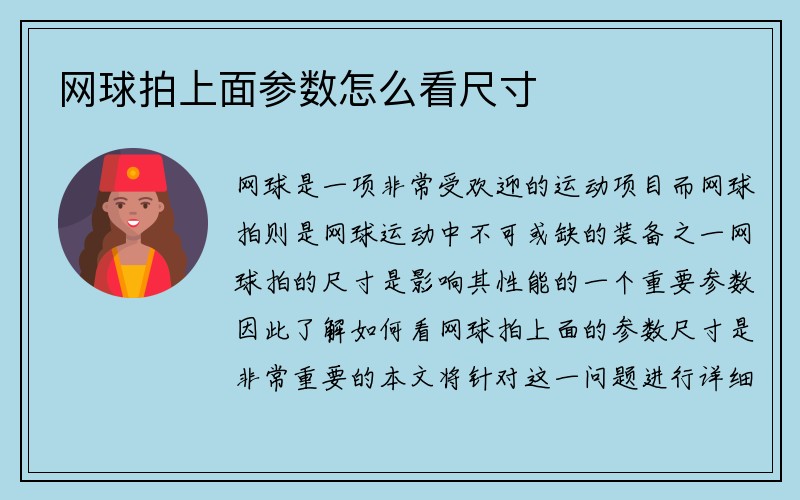 网球拍上面参数怎么看尺寸

网球是一项非常受欢迎的运动项目而网球拍则是网球运动中不可或缺的装备之一网球拍的尺寸是影响其性能的一个重要参数因此了解如何看网球拍上面的参数尺寸是非常重要的本文将针对这一问题进行详细